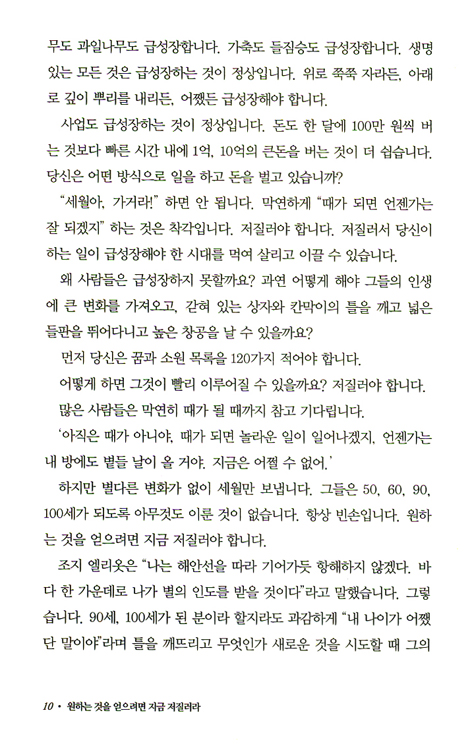 무도 과일나무도 급성장합니다. 가축도 들짐승도 급성장합니다. 생명 있는 모든 것은 급성장하는 것이 정상입니다. 위로 쭉쭉 자라든, 아래로 깊이 뿌리를 내리든, 어쨌든 급성장해야 합니다.

사업도 급성장하는 것이 정상입니다. 돈도 한 달에 100만 원씩 버는 것보다 빠른 시간 내에 1억, 10억의 큰돈을 버는 것이 더 쉽습니다. 당신은 어떤 방식으로 일을 하고 돈을 벌고 있습니까?

"세월아, 가거라!" 하면 안 됩니다. 막연하게 "때가 되면 언젠가는 잘 되겠지" 하는 것은 착각입니다. 저질러야 합니다. 저질러서 당신이 하는 일이 급성장해야 한 시대를 먹여 살리고 이끌 수 있습니다.

왜 사람들은 급성장하지 못할까요? 과연 어떻게 해야 그들의 인생에 큰 변화를 가져오고, 갇혀 있는 상자와 칸막이의 틀을 깨고 넓은 들판을 뛰어다니고 높은 창공을 날 수 있을까요?

먼저 당신은 꿈과 소원 목록을 120가지 적어야 합니다.

어떻게 하면 그것이 빨리 이루어질 수 있을까요? 저질러야 합니다.

많은 사람들은 막연히 때가 될 때까지 참고 기다립니다.

'아직은 때가 아니야. 때가 되면 놀라운 일이 일어나겠지. 언젠가는 내 방에도 볕들 날이 올 거야. 지금은 어쩔 수 없어.'

하지만 별다른 변화가 없이 세월만 보냅니다. 그들은 50, 60, 90, 100세가 되도록 아무것도 이룬 것이 없습니다. 항상 빈손입니다. 원하는 것을 얻으려면 지금 저질러야 합니다.

조지 엘리엇은 "나는 해안선을 따라 기어가듯 항해하지 않겠다. 바다 한 가운데로 나가 별의 인도를 받을 것이다"라고 말했습니다. 그렇습니다. 90세, 100세가 된 분이라 할지라도 과감하게 "내 나이가 어쨌단 말이야"라며 틀을 깨뜨리고 무엇인가 새로운 것을 시도할 때 그의

10 • 원하는 것을 얻으려면 지금 저질러라